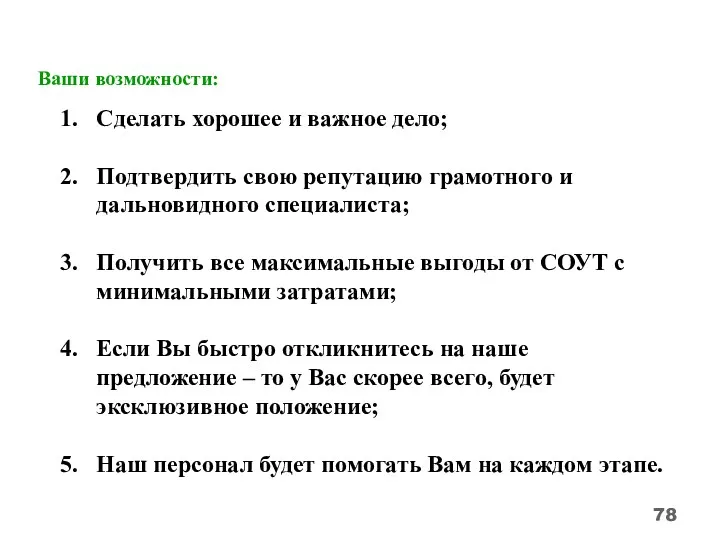 Ваши возможности:

1. Сделать хорошее и важное дело;

2. Подтвердить свою репутацию грамотного и дальновидного специалиста;

3. Получить все максимальные выгоды от СОУТ с минимальными затратами;

4. Если Вы быстро откликнитесь на наше предложение – то у Вас скорее всего, будет эксклюзивное положение;

5. Наш персонал будет помогать Вам на каждом этапе.

78